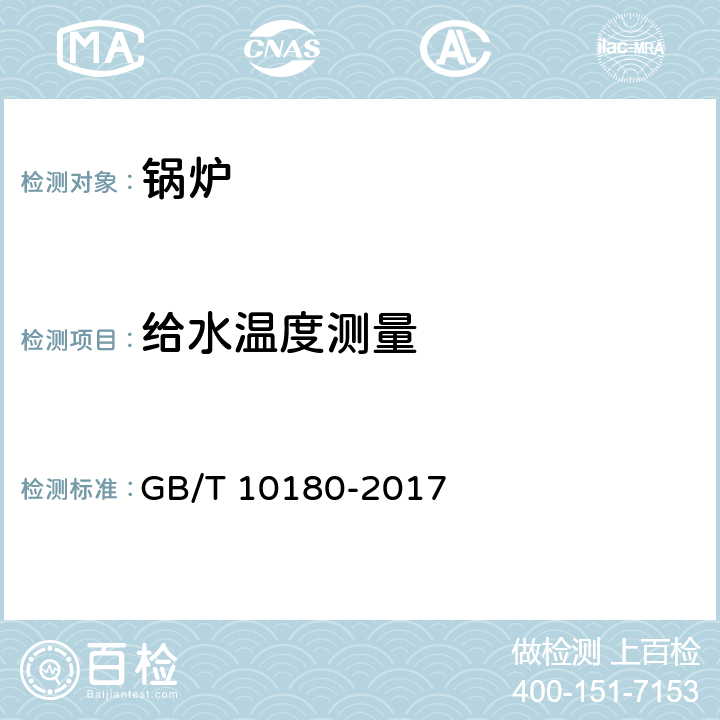 MA CNAS AC ilac-MRA

检测对象： 锅炉

检测项目： 给水温度测量

检测标准： GB/T 10180-2017

百检
Baijiantest.com

做检测 上百检
400-151-7153